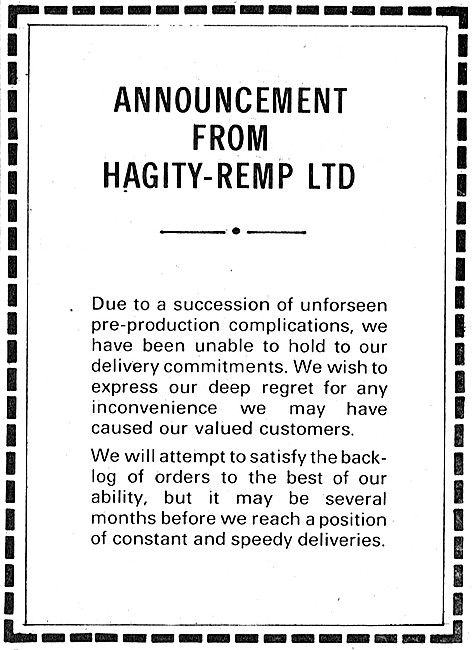 ANNOUNCEMENT
FROM
HAGITY-REMP LTD

Due to a succession of unforseen pre-production complications, we have been unable to hold to our delivery commitments. We wish to express our deep regret for any inconvenience we may have caused our valued customers.

We will attempt to satisfy the backlog of orders to the best of our ability, but it may be several months before we reach a position of constant and speedy deliveries.